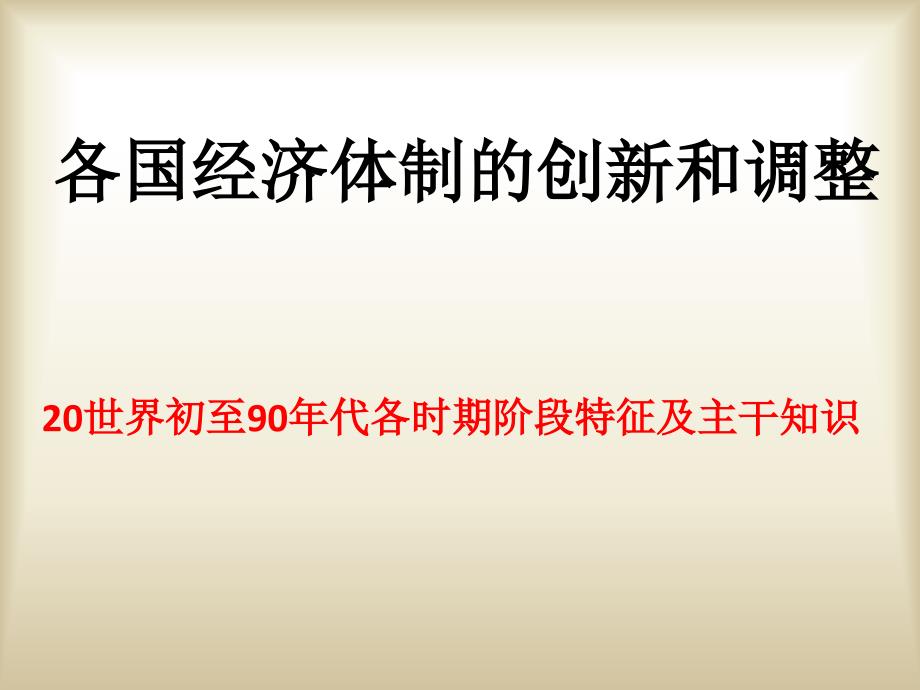 各国经济体制的创新和调整

20世界初至90年代各时期阶段特征及主干知识